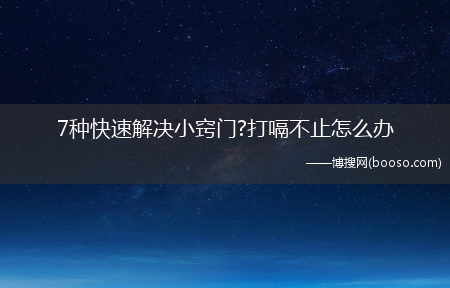 7种快速解决小窍门?打嗝不止怎么办

——博搜网(booso.com)